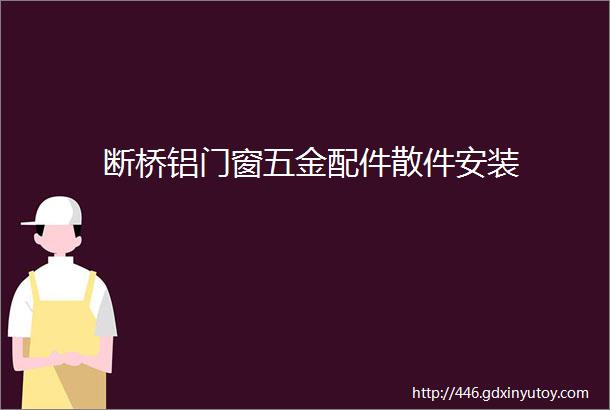 断桥铝门窗五金配件散件安装

http://446.gdxinyutoy.com